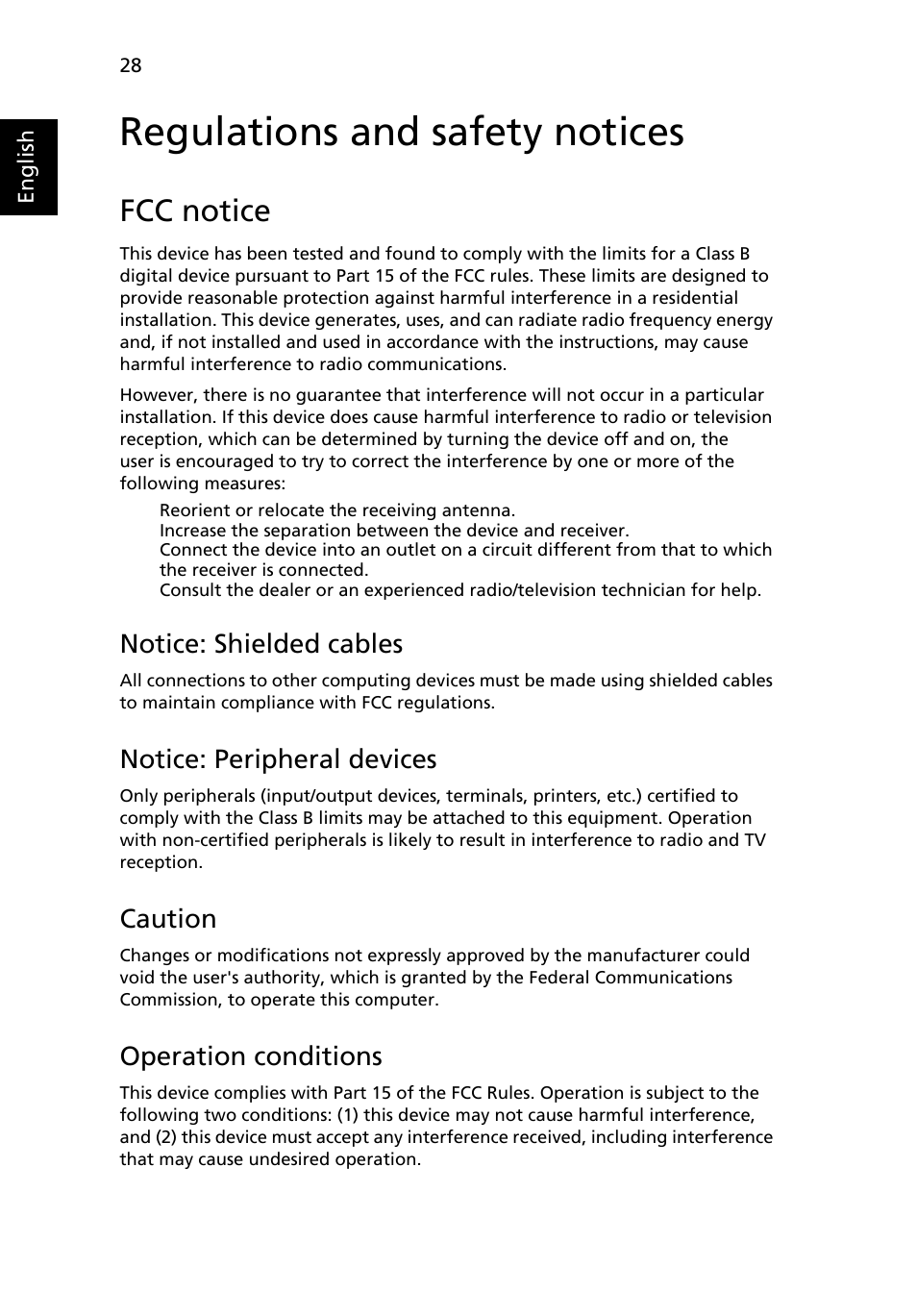 28

English

Regulations and safety notices

FCC notice

This device has been tested and found to comply with the limits for a Class B digital device pursuant to Part 15 of the FCC rules. These limits are designed to provide reasonable protection against harmful interference in a residential installation. This device generates, uses, and can radiate radio frequency energy and, if not installed and used in accordance with the instructions, may cause harmful interference to radio communications.

However, there is no guarantee that interference will not occur in a particular installation. If this device does cause harmful interference to radio or television reception, which can be determined by turning the device off and on, the user is encouraged to try to correct the interference by one or more of the following measures:

Reorient or relocate the receiving antenna.
Increase the separation between the device and receiver.
Connect the device into an outlet on a circuit different from that to which the receiver is connected.
Consult the dealer or an experienced radio/television technician for help.

Notice: Shielded cables

All connections to other computing devices must be made using shielded cables to maintain compliance with FCC regulations.

Notice: Peripheral devices

Only peripherals (input/output devices, terminals, printers, etc.) certified to comply with the Class B limits may be attached to this equipment. Operation with non-certified peripherals is likely to result in interference to radio and TV reception.

Caution

Changes or modifications not expressly approved by the manufacturer could void the user's authority, which is granted by the Federal Communications Commission, to operate this computer.

Operation conditions

This device complies with Part 15 of the FCC Rules. Operation is subject to the following two conditions: (1) this device may not cause harmful interference, and (2) this device must accept any interference received, including interference that may cause undesired operation.